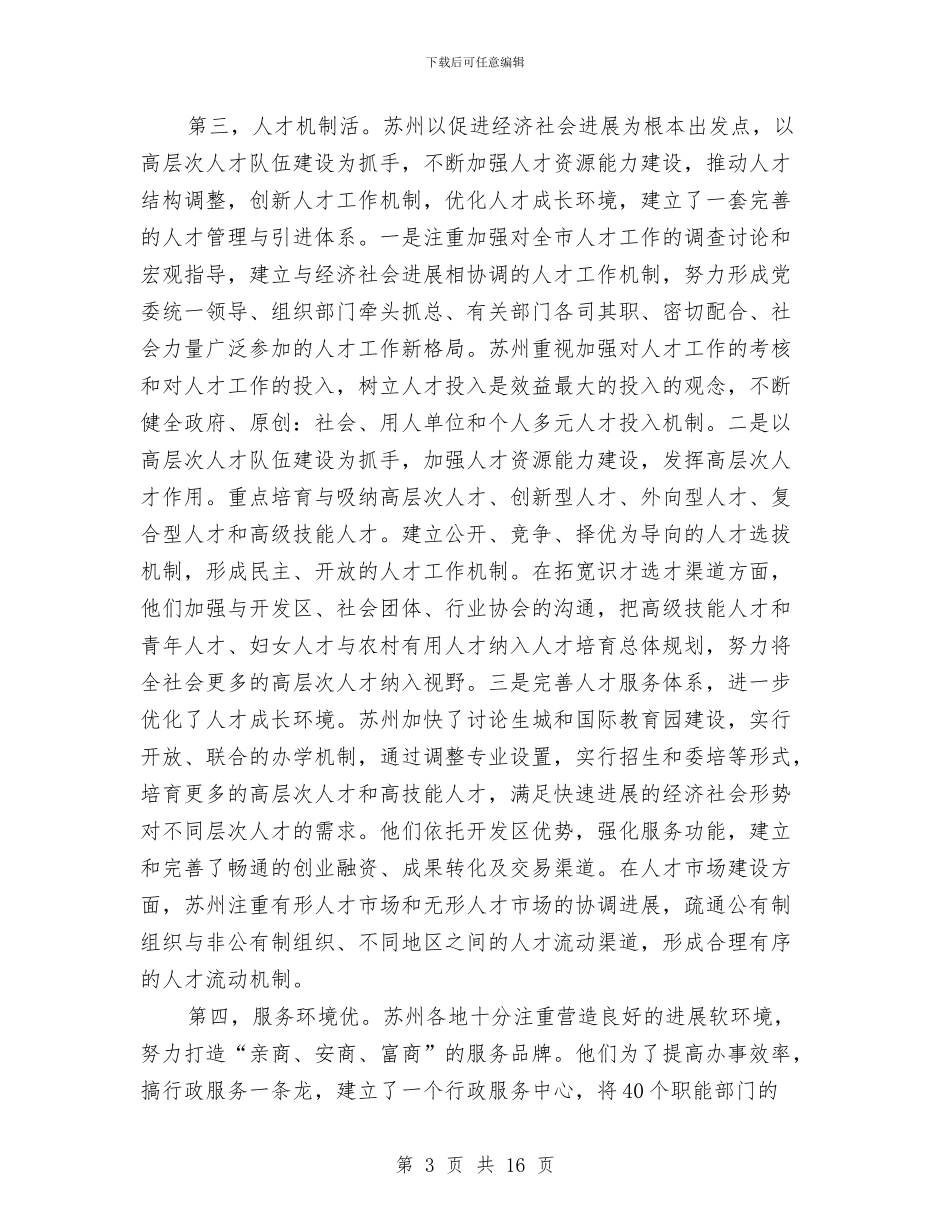 下载后可任意编辑

第三，人才机制活。苏州以促进经济社会进展为根本出发点，以高层次人才队伍建设为抓手，不断加强人才资源能力建设，推动人才结构调整，创新人才工作机制，优化人才成长环境，建立了一套完善的人才管理与引进体系。一是注重加强对全市人才工作的调查讨论和宏观指导，建立与经济社会进展相协调的人才工作机制，努力形成党委统一领导、组织部门牵头抓总、有关部门各司其职、密切配合、社会力量广泛参加的人才工作新格局。苏州重视加强对人才工作的考核和对人才工作的投入，树立人才投入是效益最大的投入的观念，不断健全政府、原创：社会、用人单位和个人多元人才投入机制。二是以高层次人才队伍建设为抓手，加强人才资源能力建设，发挥高层次人才作用。重点培育与吸纳高层次人才、创新型人才、外向型人才、复合型人才和高级技能人才。建立公开、竞争、择优为导向的人才选拔机制，形成民主、开放的人才工作机制。在拓宽识才选才渠道方面，他们加强与开发区、社会团体、行业协会的沟通，把高级技能人才和青年人才、妇女人才与农村有用人才纳入人才培育总体规划，努力将全社会更多的高层次人才纳入视野。三是完善人才服务体系，进一步优化了人才成长环境。苏州加快了讨论生城和国际教育园建设，实行开放、联合的办学机制，通过调整专业设置，实行招生和委培等形式，培育更多的高层次人才和高技能人才，满足快速进展的经济社会形势对不同层次人才的需求。他们依托开发区优势，强化服务功能，建立和完善了畅通的创业融资、成果转化及交易渠道。在人才市场建设方面，苏州注重有形人才市场和无形人才市场的协调进展，疏通公有制组织与非公有制组织、不同地区之间的人才流动渠道，形成合理有序的人才流动机制。

第四，服务环境优。苏州各地十分注重营造良好的进展软环境，努力打造“亲商、安商、富商”的服务品牌。他们为了提高办事效率，搞行政服务一条龙，建立了一个行政服务中心，将40个职能部门的

第 3 页 共 16 页